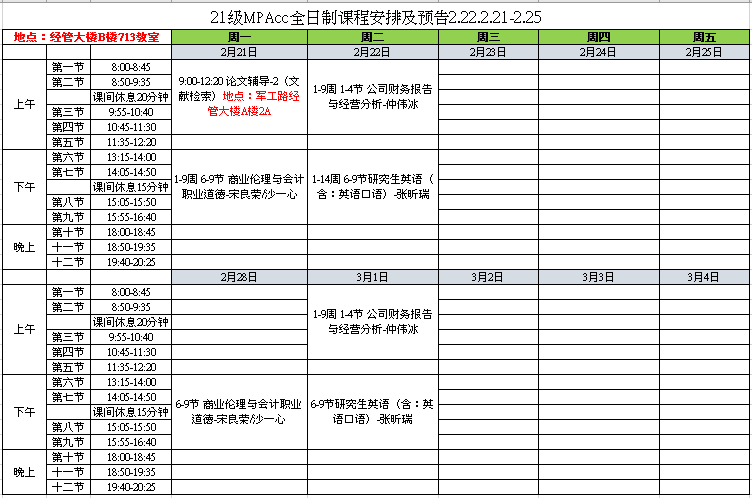 21级MPAcc全日制课程安排及预告2.22.2.21-2.25

| 地点：经管大楼B楼713教室 | | | 周一 | 周二 | 周三 | 周四 | 周五 |
|---|---|---|---|---|---|---|---|
| | | | 2月21日 | 2月22日 | 2月23日 | 2月24日 | 2月25日 |
| 上午 | 第一节 | 8:00-8:45 | 9:00-12:20 论文辅导-2（文献检索）地点：军工路经管大楼A楼2A | 1-9周 1-4节 公司财务报告与经营分析-仲伟冰 | | | |
| | 第二节 | 8:50-9:35 | | | | | |
| | | 课间休息20分钟 | | | | | |
| | 第三节 | 9:55-10:40 | | | | | |
| | 第四节 | 10:45-11:30 | | | | | |
| | 第五节 | 11:35-12:20 | | | | | |
| 下午 | 第六节 | 13:15-14:00 | 1-9周 6-9节 商业伦理与会计职业道德-宋良荣/沙一心 | 1-14周 6-9节研究生英语（含：英语口语）-张昕瑞 | | | |
| | 第七节 | 14:05-14:50 | | | | | |
| | | 课间休息15分钟 | | | | | |
| | 第八节 | 15:05-15:50 | | | | | |
| | 第九节 | 15:55-16:40 | | | | | |
| 晚上 | 第十节 | 18:00-18:45 | | | | | |
| | 十一节 | 18:50-19:35 | | | | | |
| | 十二节 | 19:40-20:25 | | | | | |
| | | | 2月28日 | 3月1日 | 3月2日 | 3月3日 | 3月4日 |
| 上午 | 第一节 | 8:00-8:45 | | 1-9周 1-4节 公司财务报告与经营分析-仲伟冰 | | | |
| | 第二节 | 8:50-9:35 | | | | | |
| | | 课间休息20分钟 | | | | | |
| | 第三节 | 9:55-10:40 | | | | | |
| | 第四节 | 10:45-11:30 | | | | | |
| | 第五节 | 11:35-12:20 | | | | | |
| 下午 | 第六节 | 13:15-14:00 | 6-9节 商业伦理与会计职业道德-宋良荣/沙一心 | 6-9节研究生英语（含：英语口语）-张昕瑞 | | | |
| | 第七节 | 14:05-14:50 | | | | | |
| | | 课间休息15分钟 | | | | | |
| | 第八节 | 15:05-15:50 | | | | | |
| | 第九节 | 15:55-16:40 | | | | | |
| 晚上 | 第十节 | 18:00-18:45 | | | | | |
| | 十一节 | 18:50-19:35 | | | | | |
| | 十二节 | 19:40-20:25 | | | | | |